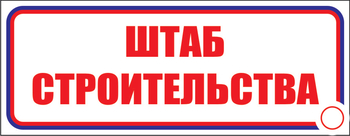 ШТАБ
СТРОИТЕЛЬСТВА